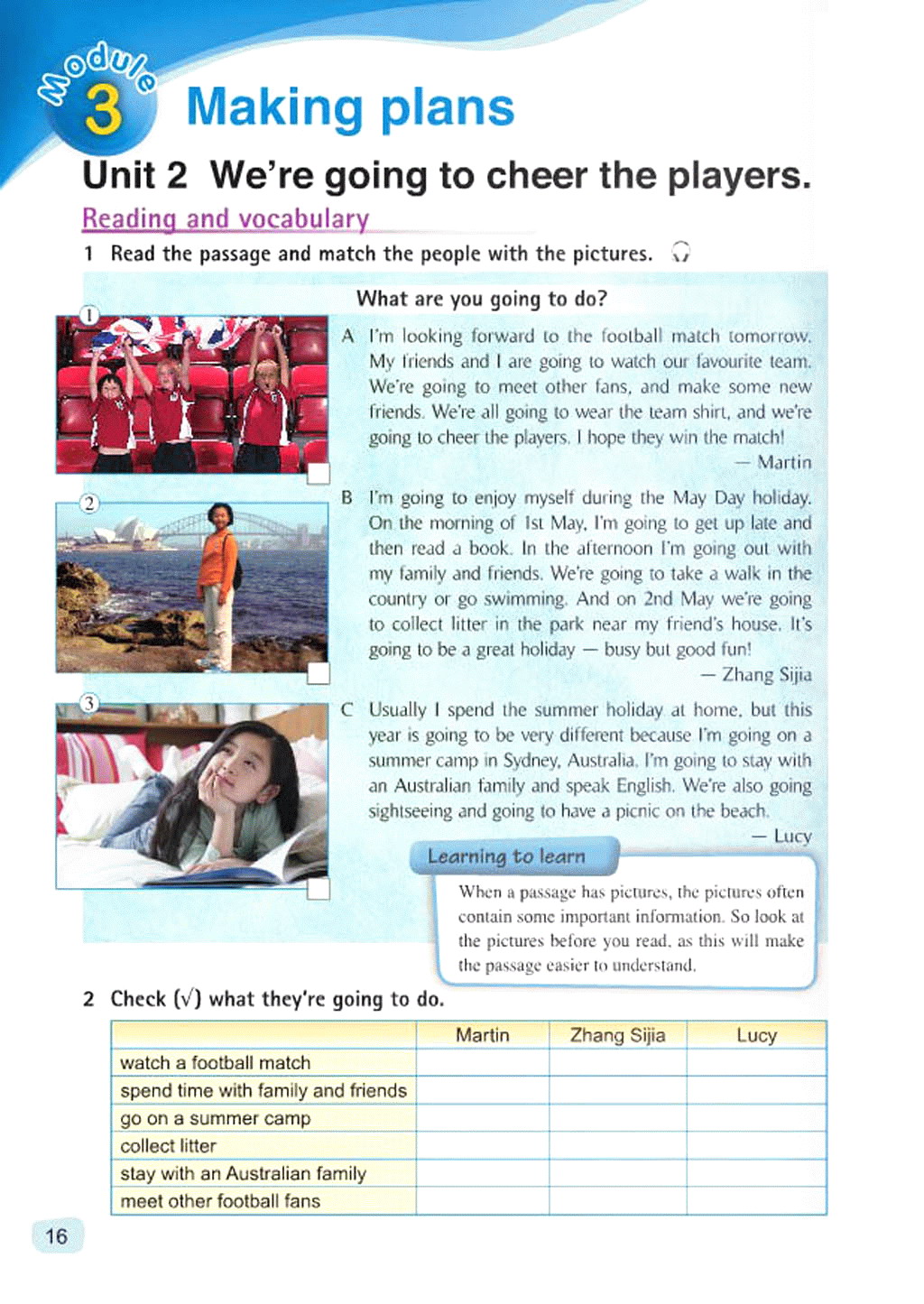 Module 3 Making plans

Unit 2 We're going to cheer the players.

Reading and vocabulary

1 Read the passage and match the people with the pictures.

What are you going to do?

1

2

3

A I'm looking forward to the football match tomorrow. My friends and I are going to watch our favourite team. We're going to meet other fans, and make some new friends. We're all going to wear the team shirt, and we're going to cheer the players. I hope they win the match!
— Martin

B I'm going to enjoy myself during the May Day holiday. On the morning of 1st May, I'm going to get up late and then read a book. In the afternoon I'm going out with my family and friends. We're going to take a walk in the country or go swimming. And on 2nd May we're going to collect litter in the park near my friend's house. It's going to be a great holiday — busy but good fun!
— Zhang Sijia

C Usually I spend the summer holiday at home, but this year is going to be very different because I'm going on a summer camp in Sydney, Australia. I'm going to stay with an Australian family and speak English. We're also going sightseeing and going to have a picnic on the beach.
— Lucy

Learning to learn

When a passage has pictures, the pictures often contain some important information. So look at the pictures before you read, as this will make the passage easier to understand.

2 Check (√) what they're going to do.

| | Martin | Zhang Sijia | Lucy |
|---|---|---|---|
| watch a football match | | | |
| spend time with family and friends | | | |
| go on a summer camp | | | |
| collect litter | | | |
| stay with an Australian family | | | |
| meet other football fans | | | |

16